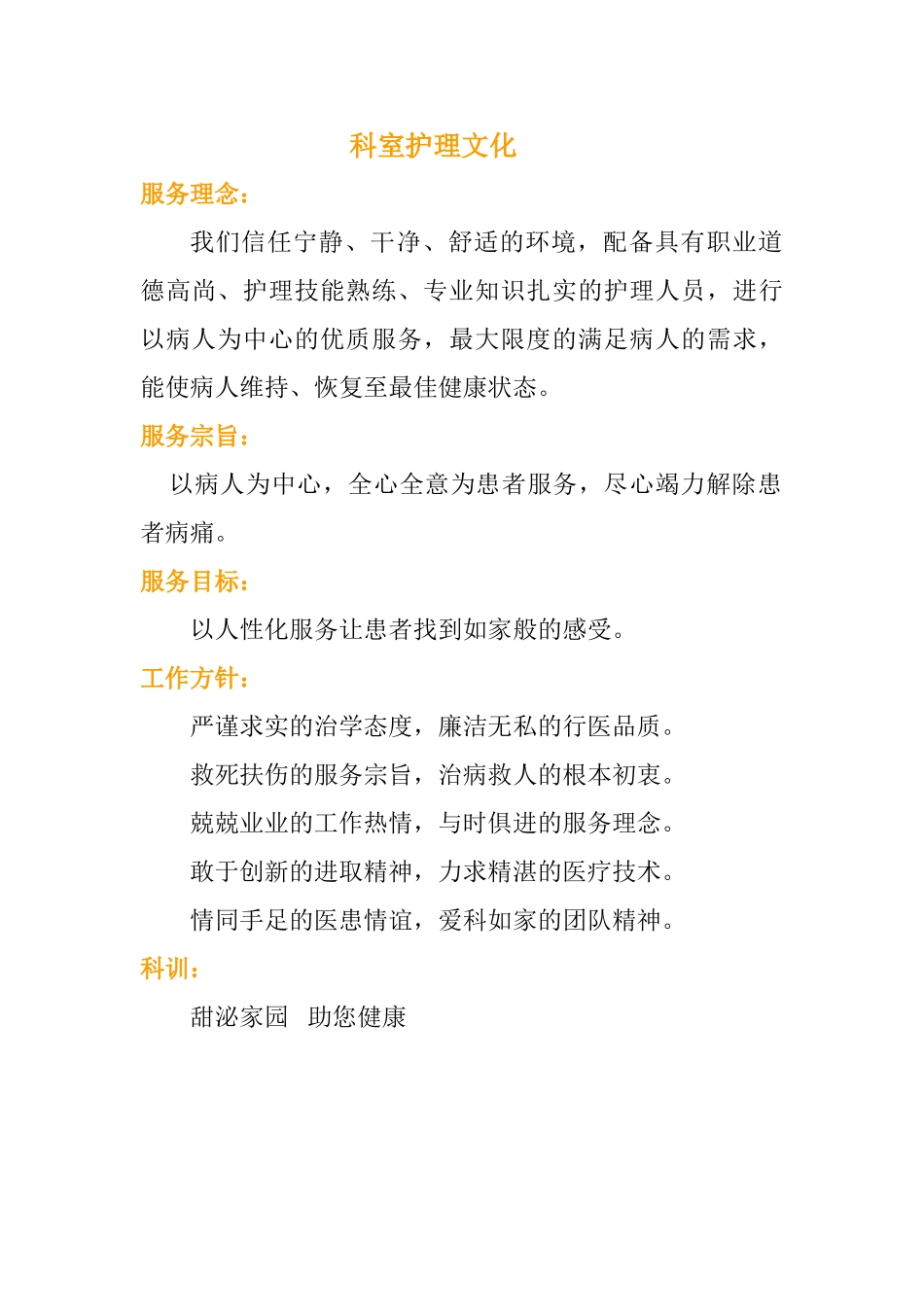 科室护理文化

服务理念：

我们信任宁静、干净、舒适的环境，配备具有职业道德高尚、护理技能熟练、专业知识扎实的护理人员，进行以病人为中心的优质服务，最大限度的满足病人的需求，能使病人维持、恢复至最佳健康状态。

服务宗旨：

以病人为中心，全心全意为患者服务，尽心竭力解除患者病痛。

服务目标：

以人性化服务让患者找到如家般的感受。

工作方针：

严谨求实的治学态度，廉洁无私的行医品质。

救死扶伤的服务宗旨，治病救人的根本初衷。

兢兢业业的工作热情，与时俱进的服务理念。

敢于创新的进取精神，力求精湛的医疗技术。

情同手足的医患情谊，爱科如家的团队精神。

科训：

甜泌家园 助您健康